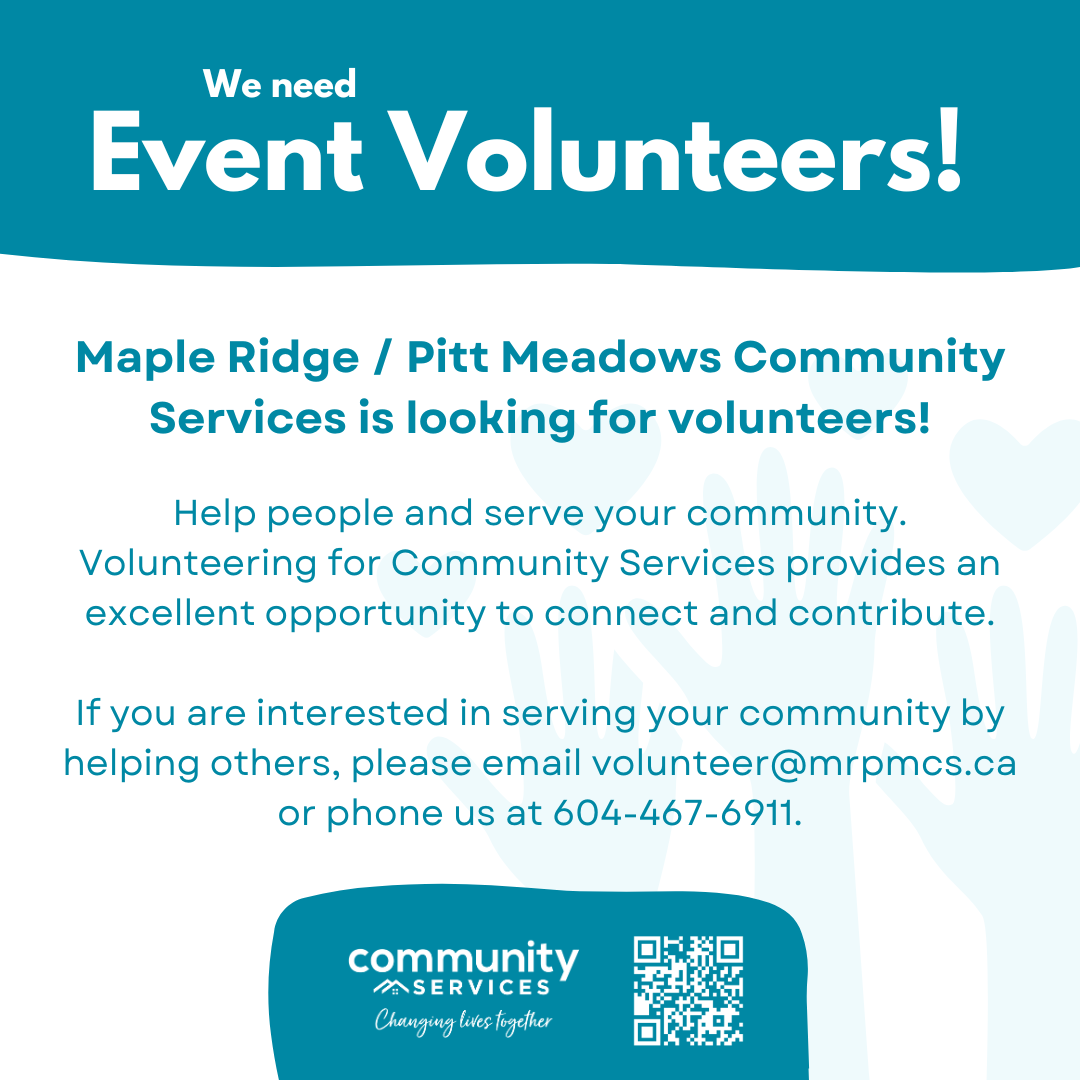 We need
Event Volunteers!

Maple Ridge / Pitt Meadows Community Services is looking for volunteers!

Help people and serve your community. Volunteering for Community Services provides an excellent opportunity to connect and contribute.

If you are interested in serving your community by helping others, please email volunteer@mrpmcs.ca or phone us at 604-467-6911.

community
SERVICES
Changing lives together